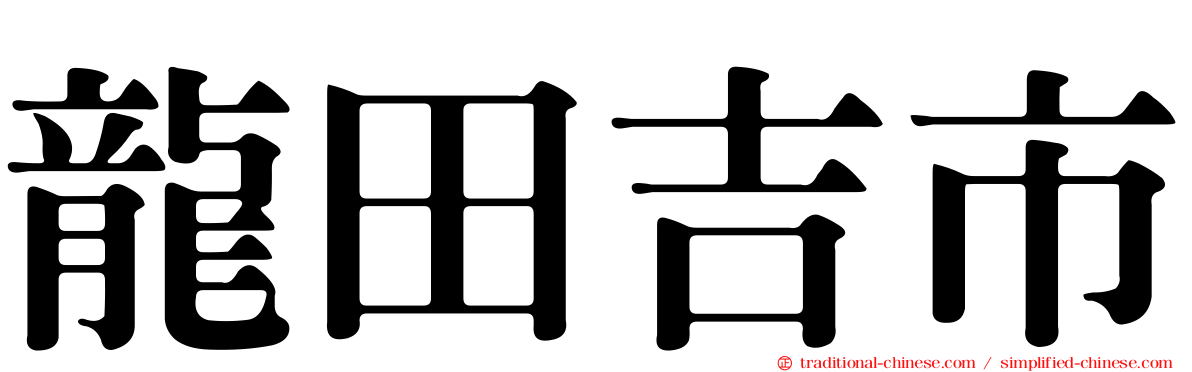 龍田吉市

traditional-chinese.com / simplified-chinese.com